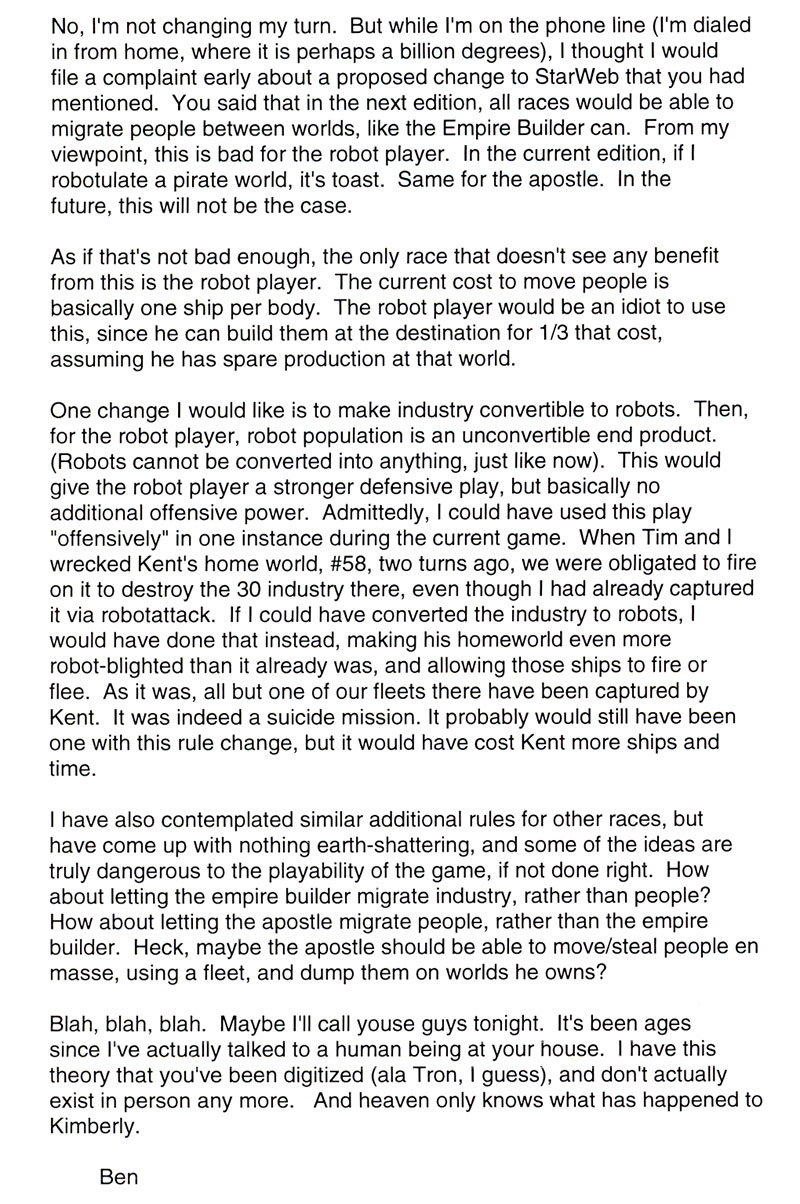 No, I'm not changing my turn. But while I'm on the phone line (I'm dialed in from home, where it is perhaps a billion degrees), I thought I would file a complaint early about a proposed change to StarWeb that you had mentioned. You said that in the next edition, all races would be able to migrate people between worlds, like the Empire Builder can. From my viewpoint, this is bad for the robot player. In the current edition, if I robotulate a pirate world, it's toast. Same for the apostle. In the future, this will not be the case.

As if that's not bad enough, the only race that doesn't see any benefit from this is the robot player. The current cost to move people is basically one ship per body. The robot player would be an idiot to use this, since he can build them at the destination for 1/3 that cost, assuming he has spare production at that world.

One change I would like is to make industry convertible to robots. Then, for the robot player, robot population is an unconvertible end product. (Robots cannot be converted into anything, just like now). This would give the robot player a stronger defensive play, but basically no additional offensive power. Admittedly, I could have used this play "offensively" in one instance during the current game. When Tim and I wrecked Kent's home world, #58, two turns ago, we were obligated to fire on it to destroy the 30 industry there, even though I had already captured it via robotattack. If I could have converted the industry to robots, I would have done that instead, making his homeworld even more robot-blighted than it already was, and allowing those ships to fire or flee. As it was, all but one of our fleets there have been captured by Kent. It was indeed a suicide mission. It probably would still have been one with this rule change, but it would have cost Kent more ships and time.

I have also contemplated similar additional rules for other races, but have come up with nothing earth-shattering, and some of the ideas are truly dangerous to the playability of the game, if not done right. How about letting the empire builder migrate industry, rather than people? How about letting the apostle migrate people, rather than the empire builder. Heck, maybe the apostle should be able to move/steal people en masse, using a fleet, and dump them on worlds he owns?

Blah, blah, blah. Maybe I'll call youse guys tonight. It's been ages since I've actually talked to a human being at your house. I have this theory that you've been digitized (ala Tron, I guess), and don't actually exist in person any more. And heaven only knows what has happened to Kimberly.

Ben